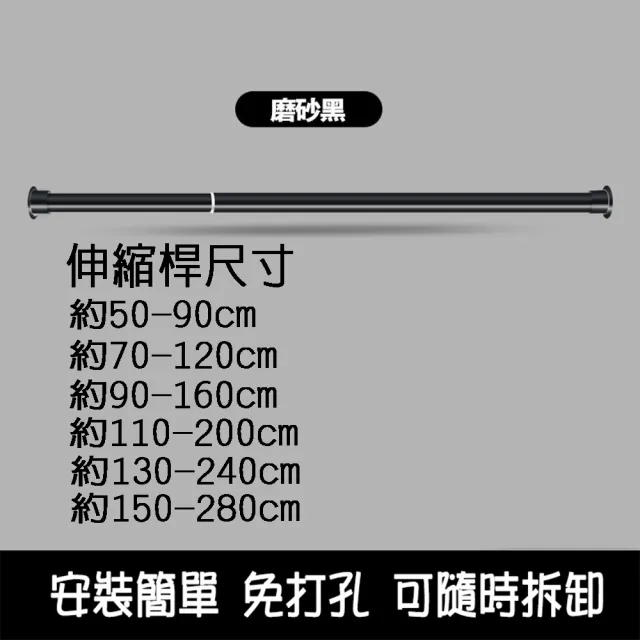 磨砂黑

伸縮桿尺寸
約50-90cm
約70-120cm
約90-160cm
約110-200cm
約130-240cm
約150-280cm

安裝簡單 免打孔 可隨時拆卸